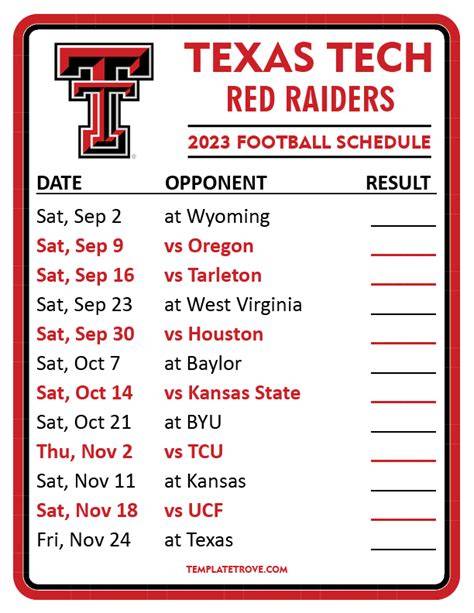 TEXAS TECH
RED RAIDERS

2023 FOOTBALL SCHEDULE

| DATE | OPPONENT | RESULT |
|---|---|---|
| Sat, Sep 2 | at Wyoming | ____ |
| Sat, Sep 9 | vs Oregon | ____ |
| Sat, Sep 16 | vs Tarleton | ____ |
| Sat, Sep 23 | at West Virginia | ____ |
| Sat, Sep 30 | vs Houston | ____ |
| Sat, Oct 7 | at Baylor | ____ |
| Sat, Oct 14 | vs Kansas State | ____ |
| Sat, Oct 21 | at BYU | ____ |
| Thu, Nov 2 | vs TCU | ____ |
| Sat, Nov 11 | at Kansas | ____ |
| Sat, Nov 18 | vs UCF | ____ |
| Fri, Nov 24 | at Texas | ____ |

TEMPLATETROVE.COM